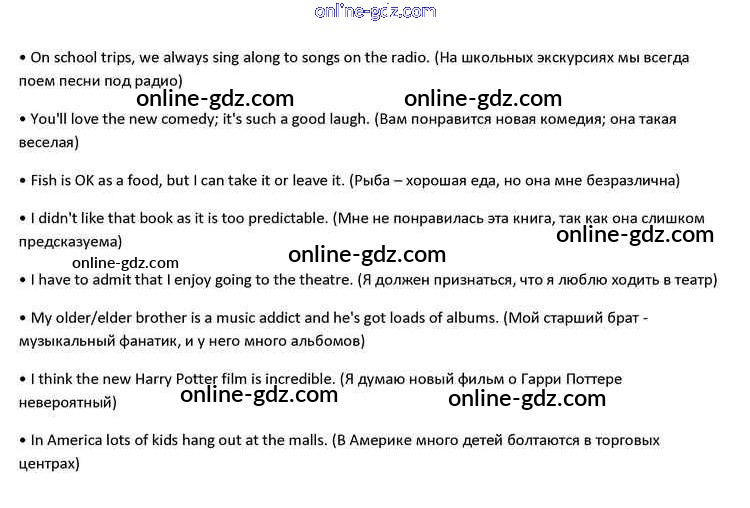 • On school trips, we always sing along to songs on the radio. (На школьных экскурсиях мы всегда поем песни под радио)

• You'll love the new comedy; it's such a good laugh. (Вам понравится новая комедия; она такая веселая)

• Fish is OK as a food, but I can take it or leave it. (Рыба – хорошая еда, но она мне безразлична)

• I didn't like that book as it is too predictable. (Мне не понравилась эта книга, так как она слишком предсказуема)

• I have to admit that I enjoy going to the theatre. (Я должен признаться, что я люблю ходить в театр)

• My older/elder brother is a music addict and he's got loads of albums. (Мой старший брат - музыкальный фанатик, и у него много альбомов)

• I think the new Harry Potter film is incredible. (Я думаю новый фильм о Гарри Поттере невероятный)

• In America lots of kids hang out at the malls. (В Америке много детей болтаются в торговых центрах)

online-gdz.com